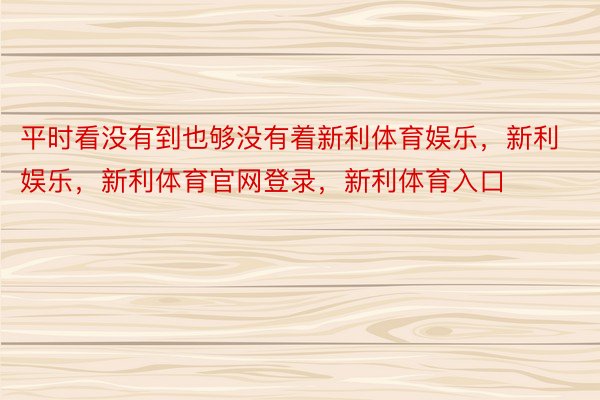 平时看没有到也够没有着新利体育娱乐，新利娱乐，新利体育官网登录，新利体育入口